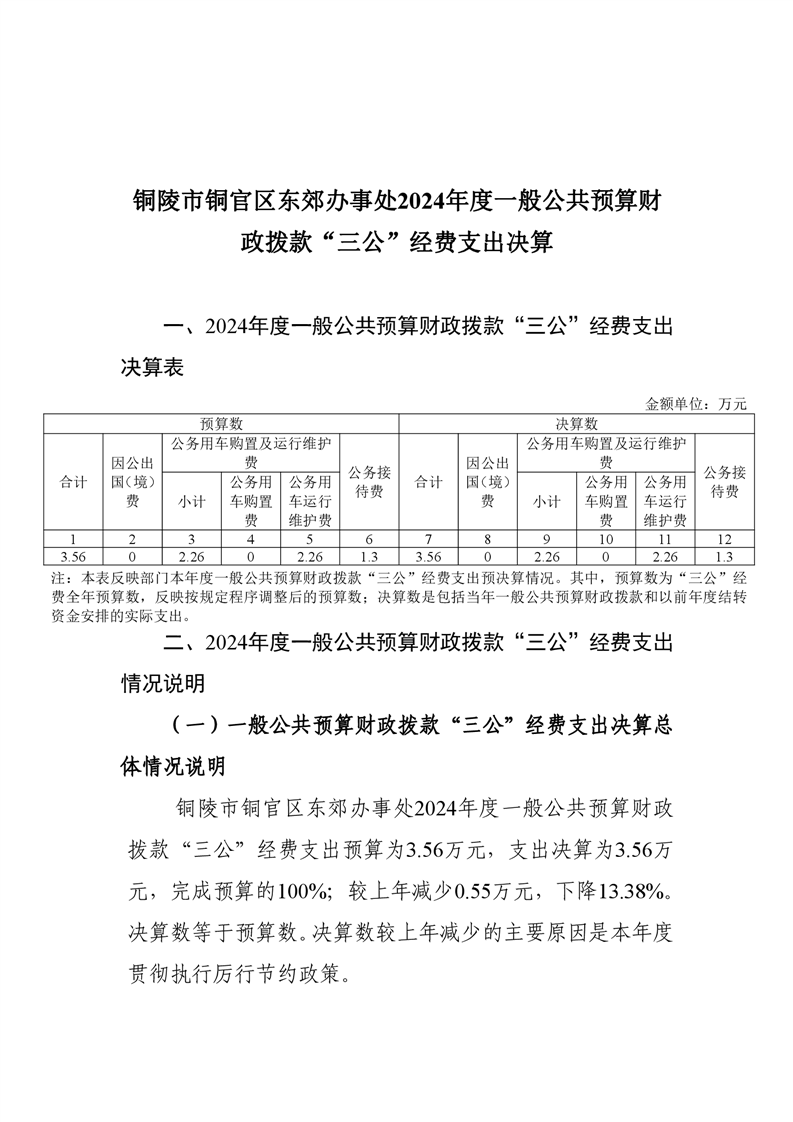 铜陵市铜官区东郊办事处2024年度一般公共预算财政拨款“三公”经费支出决算

一、2024年度一般公共预算财政拨款“三公”经费支出决算表

金额单位：万元

| 预算数 | | | | | | 决算数 | | | | | |
|---|---|---|---|---|---|---|---|---|---|---|---|
| 合计 | 因公出国（境）费 | 公务用车购置及运行维护费 | | | 公务接待费 | 合计 | 因公出国（境）费 | 公务用车购置及运行维护费 | | | 公务接待费 |
| | | 小计 | 公务用车购置费 | 公务用车运行维护费 | | | | 小计 | 公务用车购置费 | 公务用车运行维护费 | |
| 1 | 2 | 3 | 4 | 5 | 6 | 7 | 8 | 9 | 10 | 11 | 12 |
| 3.56 | 0 | 2.26 | 0 | 2.26 | 1.3 | 3.56 | 0 | 2.26 | 0 | 2.26 | 1.3 |

注：本表反映部门本年度一般公共预算财政拨款“三公”经费支出预决算情况。其中，预算数为“三公”经费全年预算数，反映按规定程序调整后的预算数；决算数是包括当年一般公共预算财政拨款和以前年度结转资金安排的实际支出。

二、2024年度一般公共预算财政拨款“三公”经费支出情况说明

（一）一般公共预算财政拨款“三公”经费支出决算总体情况说明

铜陵市铜官区东郊办事处2024年度一般公共预算财政拨款“三公”经费支出预算为3.56万元，支出决算为3.56万元，完成预算的100%；较上年减少0.55万元，下降13.38%。决算数等于预算数。决算数较上年减少的主要原因是本年度贯彻执行厉行节约政策。